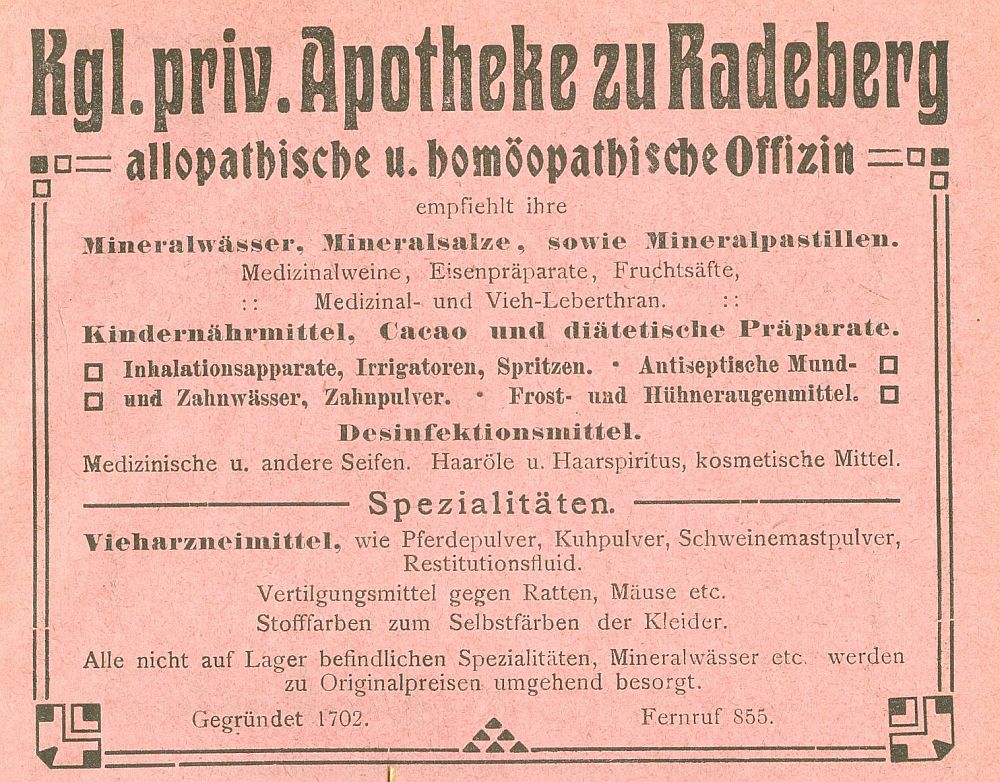 Kgl. priv. Apotheke zu Radeberg

allopathische u. homöopathische Offizin

empfiehlt ihre

Mineralwässer, Mineralsalze, sowie Mineralpastillen.

Medizinalweine, Eisenpräparate, Fruchtsäfte,

:: Medizinal- und Vieh-Leberthran. ::

Kindernährmittel, Cacao und diätetische Präparate.

Inhalationsapparate, Irrigatoren, Spritzen. • Antiseptische Mund- und Zahnwässer, Zahnpulver. • Frost- und Hühneraugenmittel.

Desinfektionsmittel.

Medizinische u. andere Seifen. Haaröle u. Haarspiritus, kosmetische Mittel.

Spezialitäten.

Vieharzneimittel, wie Pferdepulver, Kuhpulver, Schweinemastpulver, Restitutionsfluid.

Vertilgungsmittel gegen Ratten, Mäuse etc.

Stofffarben zum Selbstfärben der Kleider.

Alle nicht auf Lager befindlichen Spezialitäten, Mineralwässer etc. werden zu Originalpreisen umgehend besorgt.

Gegründet 1702. Fernruf 855.